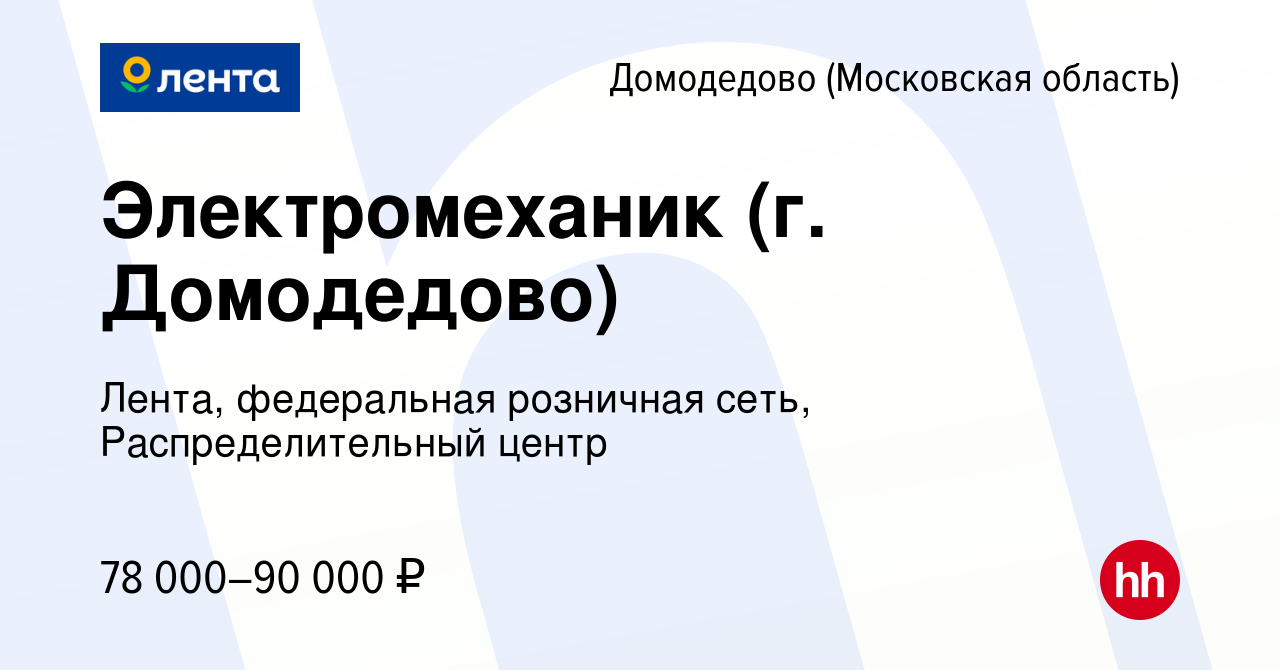 лента

Домодедово (Московская область)

Электромеханик (г. Домодедово)

Лента, федеральная розничная сеть, Распределительный центр

78 000–90 000 ₽

hh